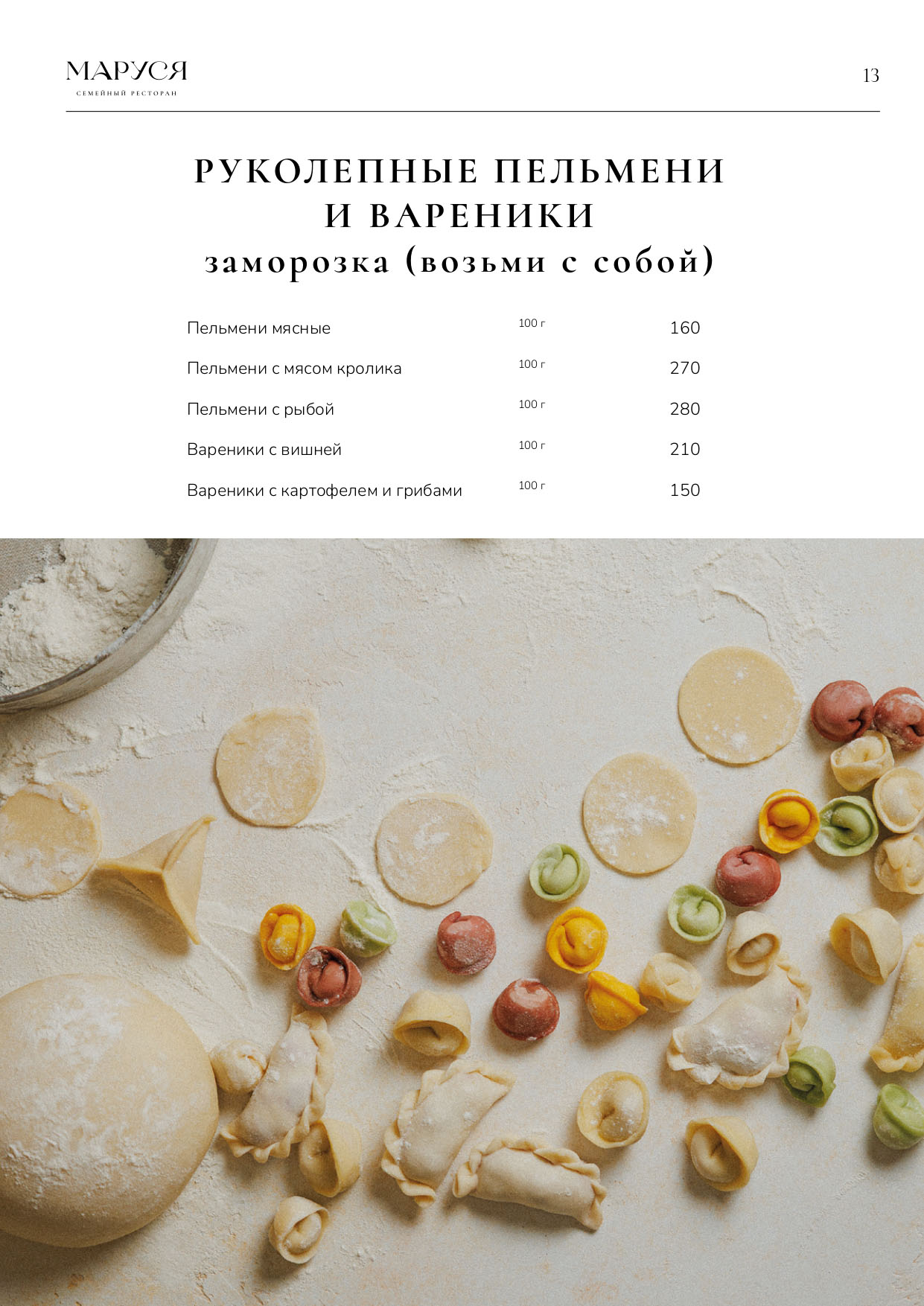 МАРУСЯ
СЕМЕЙНЫЙ РЕСТОРАН

13

РУКОЛЕПНЫЕ ПЕЛЬМЕНИ
И ВАРЕНИКИ
заморозка (возьми с собой)

Пельмени мясные 100 г 160

Пельмени с мясом кролика 100 г 270

Пельмени с рыбой 100 г 280

Вареники с вишней 100 г 210

Вареники с картофелем и грибами 100 г 150